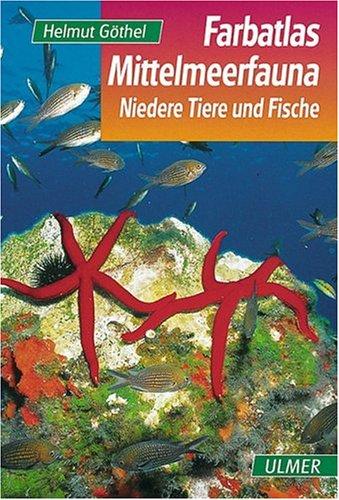 Helmut Göthel

Farbatlas Mittelmeerfauna

Niedere Tiere und Fische

ULMER